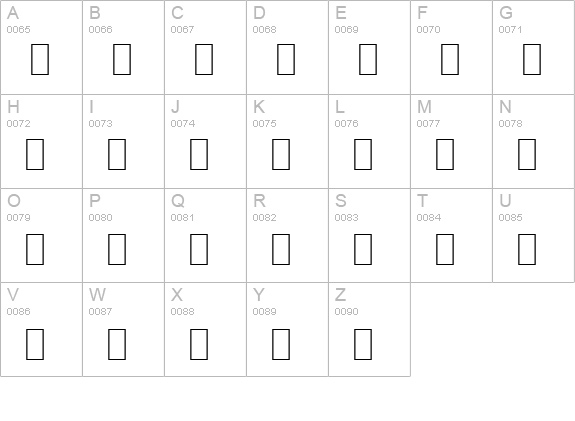 | A 0065 | B 0066 | C 0067 | D 0068 | E 0069 | F 0070 | G 0071 |
|---|---|---|---|---|---|---|
| H 0072 | I 0073 | J 0074 | K 0075 | L 0076 | M 0077 | N 0078 |
| O 0079 | P 0080 | Q 0081 | R 0082 | S 0083 | T 0084 | U 0085 |
| V 0086 | W 0087 | X 0088 | Y 0089 | Z 0090 | | |